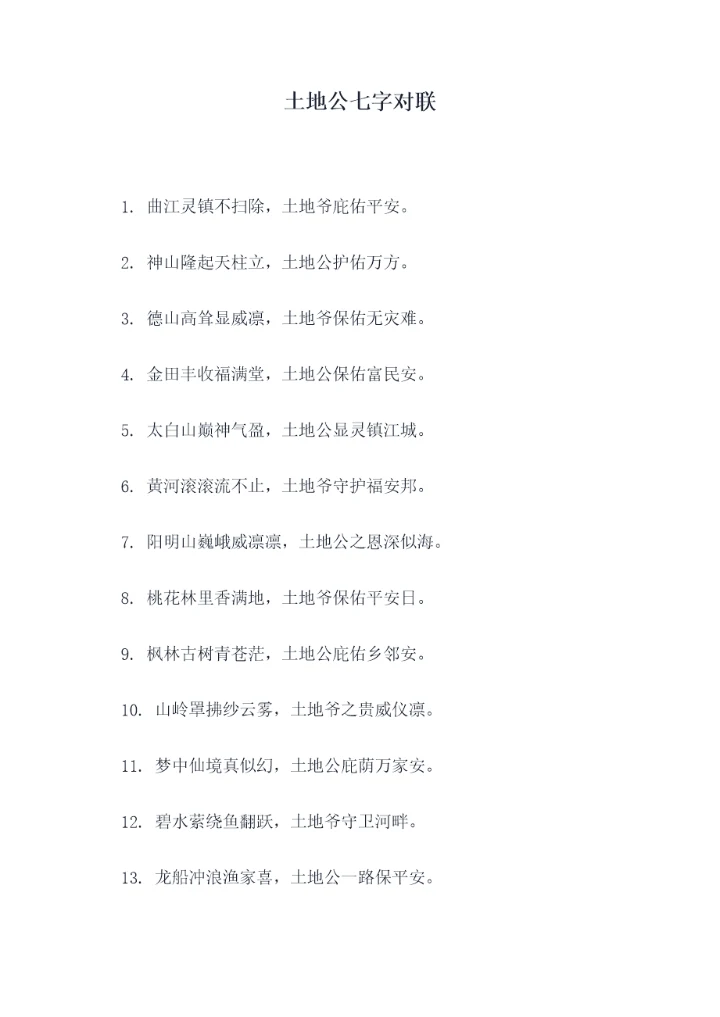 土地公七字对联

1.曲江灵镇不扫除，土地爷庇佑平安。

2.神山隆起天柱立，土地公护佑万方。

3.德山高耸显威凛，土地爷保佑无灾难。

4.金田丰收福满堂，土地公保佑富民安。

5.太白山巅神气盈，土地公显灵镇江城。

6.黄河滚滚流不止，土地爷守护福安邦。

7.阳明山巍峨威凛凛，土地公之恩深似海。

8.桃花林里香满地，土地爷保佑平安日。

9.枫林古树青苍茫，土地公庇佑乡邻安。

10.山岭罩拂纱云雾，土地爷之贵威仪凛。

11.梦中仙境真似幻，土地公庇荫万家安。

12.碧水萦绕鱼翻跃，土地爷守卫河畔。

13.龙船冲浪渔家喜，土地公一路保平安。